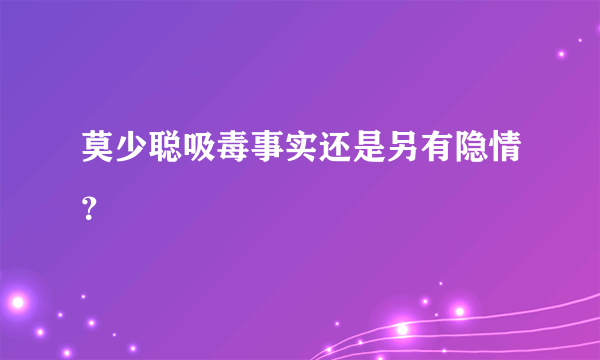 莫少聪吸毒事实还是另有隐情？